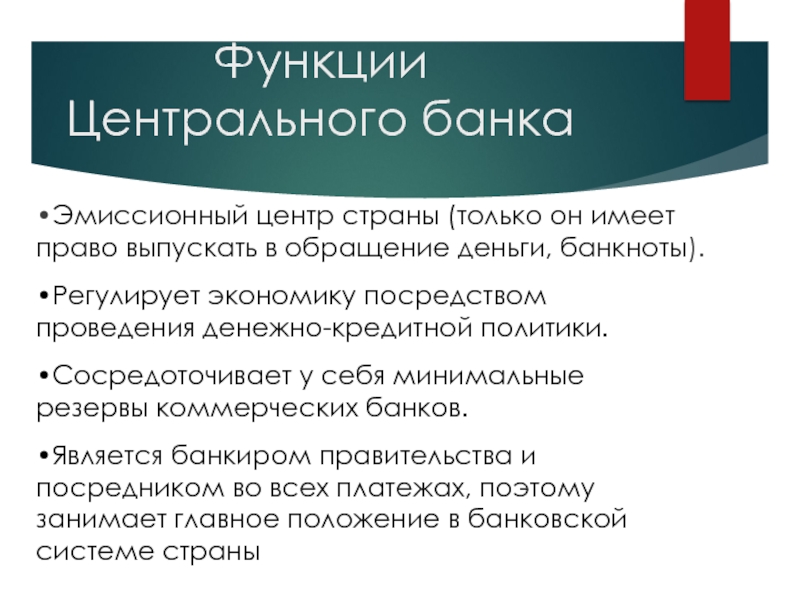 Функции Центрального банка

•Эмиссионный центр страны (только он имеет право выпускать в обращение деньги, банкноты).

•Регулирует экономику посредством проведения денежно-кредитной политики.

•Сосредоточивает у себя минимальные резервы коммерческих банков.

•Является банкиром правительства и посредником во всех платежах, поэтому занимает главное положение в банковской системе страны